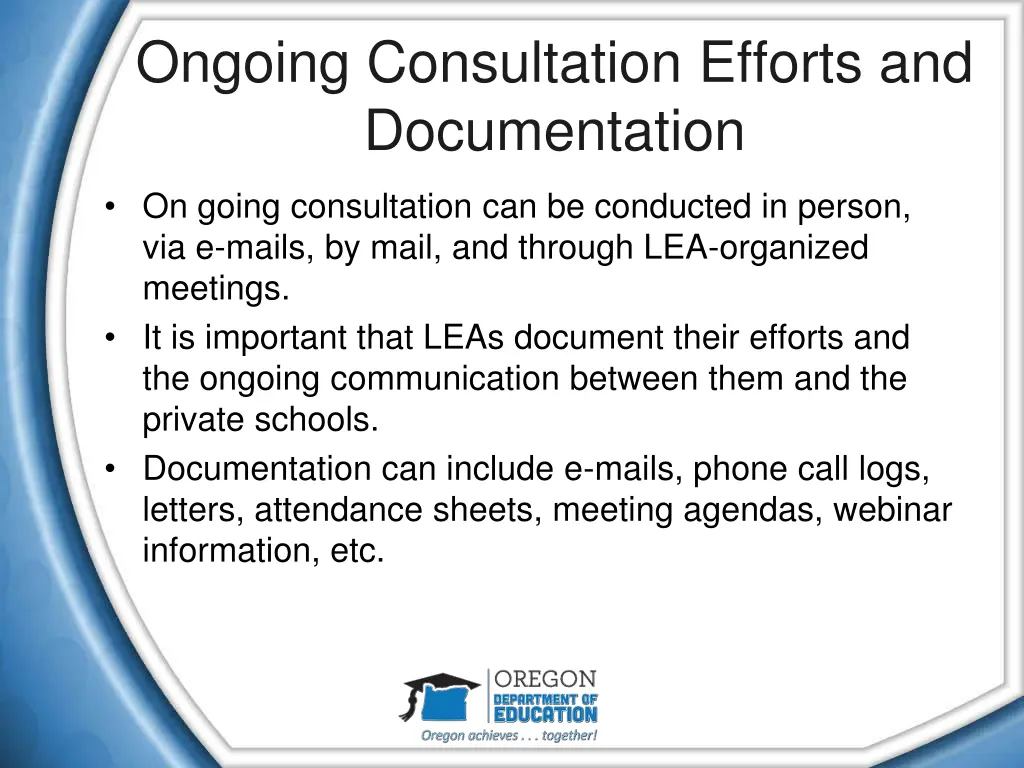 Ongoing Consultation Efforts and Documentation

• On going consultation can be conducted in person, via e-mails, by mail, and through LEA-organized meetings.
• It is important that LEAs document their efforts and the ongoing communication between them and the private schools.
• Documentation can include e-mails, phone call logs, letters, attendance sheets, meeting agendas, webinar information, etc.

OREGON
DEPARTMENT OF
EDUCATION
Oregon achieves . . . together!